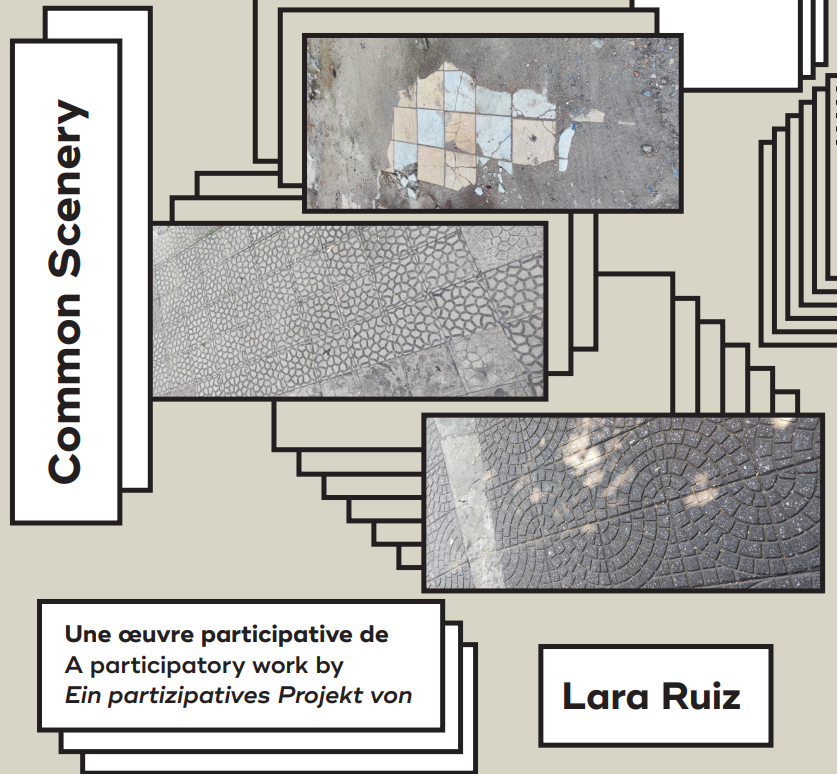 Common Scenery

Une œuvre participative de
A participatory work by
Ein partizipatives Projekt von

Lara Ruiz